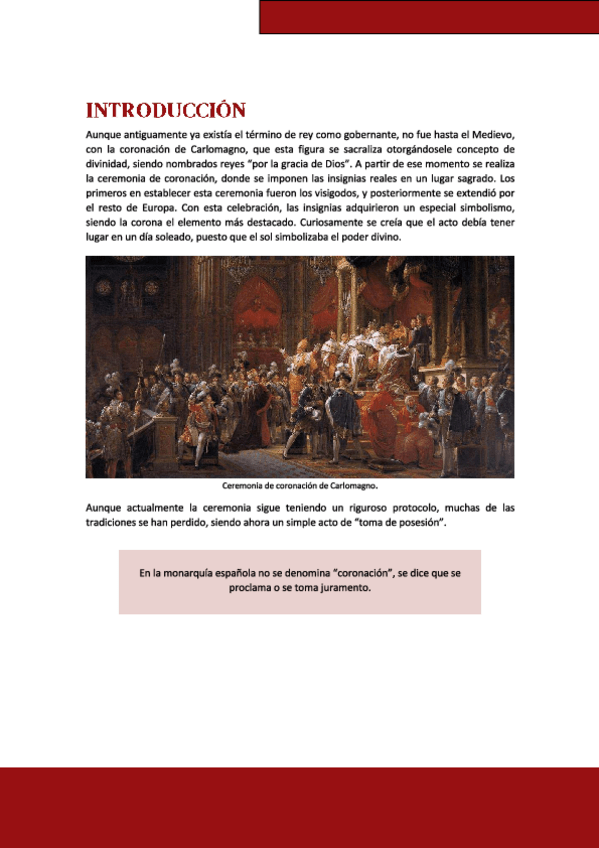 INTRODUCCIÓN

Aunque antiguamente ya existía el término de rey como gobernante, no fue hasta el Medievo, con la coronación de Carlomagno, que esta figura se sacraliza otorgándosele concepto de divinidad, siendo nombrados reyes "por la gracia de Dios". A partir de ese momento se realiza la ceremonia de coronación, donde se imponen las insignias reales en un lugar sagrado. Los primeros en establecer esta ceremonia fueron los visigodos, y posteriormente se extendió por el resto de Europa. Con esta celebración, las insignias adquirieron un especial simbolismo, siendo la corona el elemento más destacado. Curiosamente se creía que el acto debía tener lugar en un día soleado, puesto que el sol simbolizaba el poder divino.

Ceremonia de coronación de Carlomagno.

Aunque actualmente la ceremonia sigue teniendo un riguroso protocolo, muchas de las tradiciones se han perdido, siendo ahora un simple acto de "toma de posesión".

En la monarquía española no se denomina "coronación", se dice que se proclama o se toma juramento.